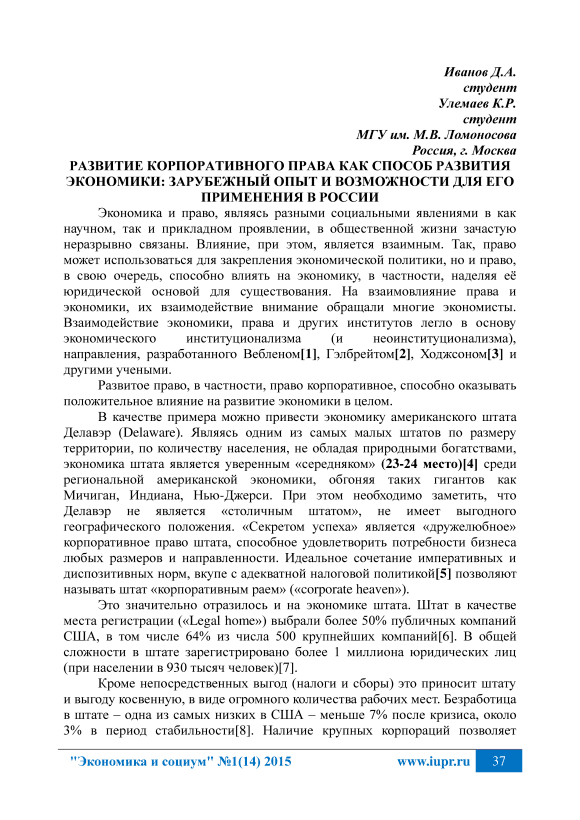 Иванов Д.А.
студент
Улемаев К.Р.
студент
МГУ им. М.В. Ломоносова
Россия, г. Москва

РАЗВИТИЕ КОРПОРАТИВНОГО ПРАВА КАК СПОСОБ РАЗВИТИЯ ЭКОНОМИКИ: ЗАРУБЕЖНЫЙ ОПЫТ И ВОЗМОЖНОСТИ ДЛЯ ЕГО ПРИМЕНЕНИЯ В РОССИИ

Экономика и право, являясь разными социальными явлениями в как научном, так и прикладном проявлении, в общественной жизни зачастую неразрывно связаны. Влияние, при этом, является взаимным. Так, право может использоваться для закрепления экономической политики, но и право, в свою очередь, способно влиять на экономику, в частности, наделяя её юридической основой для существования. На взаимовлияние права и экономики, их взаимодействие внимание обращали многие экономисты. Взаимодействие экономики, права и других институтов легло в основу экономического институционализма (и неоинституционализма), направления, разработанного Вебленом[1], Гэлбрейтом[2], Ходжсоном[3] и другими учеными.

Развитое право, в частности, право корпоративное, способно оказывать положительное влияние на развитие экономики в целом.

В качестве примера можно привести экономику американского штата Делавэр (Delaware). Являясь одним из самых малых штатов по размеру территории, по количеству населения, не обладая природными богатствами, экономика штата является уверенным «середняком» (23-24 место)[4] среди региональной американской экономики, обгоняя таких гигантов как Мичиган, Индиана, Нью-Джерси. При этом необходимо заметить, что Делавэр не является «столичным штатом», не имеет выгодного географического положения. «Секретом успеха» является «дружелюбное» корпоративное право штата, способное удовлетворить потребности бизнеса любых размеров и направленности. Идеальное сочетание императивных и диспозитивных норм, вкупе с адекватной налоговой политикой[5] позволяют называть штат «корпоративным раем» («corporate heaven»).

Это значительно отразилось и на экономике штата. Штат в качестве места регистрации («Legal home») выбрали более 50% публичных компаний США, в том числе 64% из числа 500 крупнейших компаний[6]. В общей сложности в штате зарегистрировано более 1 миллиона юридических лиц (при населении в 930 тысяч человек)[7].

Кроме непосредственных выгод (налоги и сборы) это приносит штату и выгоду косвенную, в виде огромного количества рабочих мест. Безработица в штате – одна из самых низких в США – меньше 7% после кризиса, около 3% в период стабильности[8]. Наличие крупных корпораций позволяет

"Экономика и социум" №1(14) 2015 www.iupr.ru 37